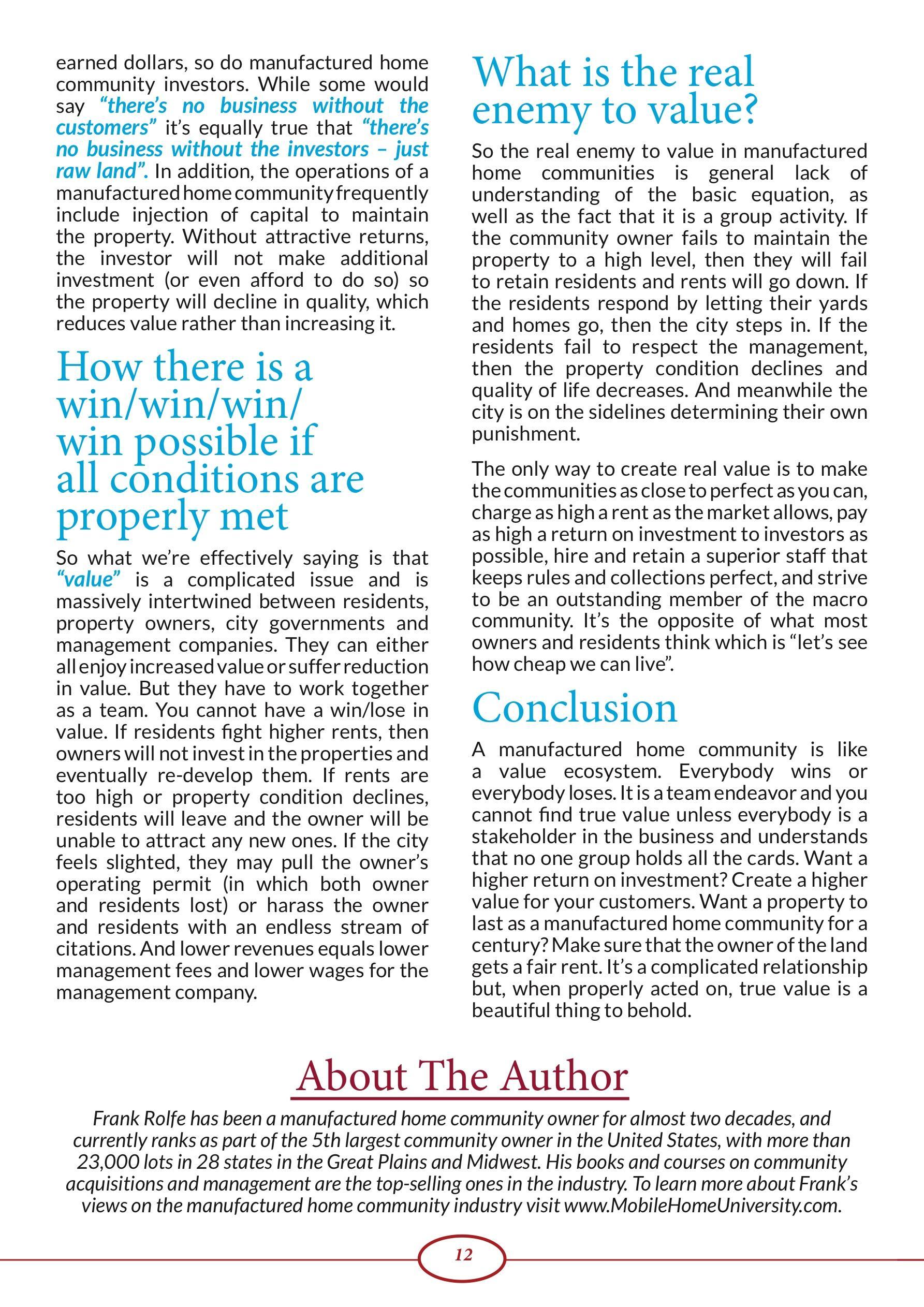 earned dollars, so do manufactured home community investors. While some would say "there's no business without the customers" it's equally true that "there's no business without the investors – just raw land". In addition, the operations of a manufactured home community frequently include injection of capital to maintain the property. Without attractive returns, the investor will not make additional investment (or even afford to do so) so the property will decline in quality, which reduces value rather than increasing it.

How there is a win/win/win/ win possible if all conditions are properly met

So what we're effectively saying is that "value" is a complicated issue and is massively intertwined between residents, property owners, city governments and management companies. They can either all enjoy increased value or suffer reduction in value. But they have to work together as a team. You cannot have a win/lose in value. If residents fight higher rents, then owners will not invest in the properties and eventually re-develop them. If rents are too high or property condition declines, residents will leave and the owner will be unable to attract any new ones. If the city feels slighted, they may pull the owner's operating permit (in which both owner and residents lost) or harass the owner and residents with an endless stream of citations. And lower revenues equals lower management fees and lower wages for the management company.

What is the real enemy to value?

So the real enemy to value in manufactured home communities is general lack of understanding of the basic equation, as well as the fact that it is a group activity. If the community owner fails to maintain the property to a high level, then they will fail to retain residents and rents will go down. If the residents respond by letting their yards and homes go, then the city steps in. If the residents fail to respect the management, then the property condition declines and quality of life decreases. And meanwhile the city is on the sidelines determining their own punishment.

The only way to create real value is to make the communities as close to perfect as you can, charge as high a rent as the market allows, pay as high a return on investment to investors as possible, hire and retain a superior staff that keeps rules and collections perfect, and strive to be an outstanding member of the macro community. It's the opposite of what most owners and residents think which is "let's see how cheap we can live".

Conclusion

A manufactured home community is like a value ecosystem. Everybody wins or everybody loses. It is a team endeavor and you cannot find true value unless everybody is a stakeholder in the business and understands that no one group holds all the cards. Want a higher return on investment? Create a higher value for your customers. Want a property to last as a manufactured home community for a century? Make sure that the owner of the land gets a fair rent. It's a complicated relationship but, when properly acted on, true value is a beautiful thing to behold.

About The Author

Frank Rolfe has been a manufactured home community owner for almost two decades, and currently ranks as part of the 5th largest community owner in the United States, with more than 23,000 lots in 28 states in the Great Plains and Midwest. His books and courses on community acquisitions and management are the top-selling ones in the industry. To learn more about Frank's views on the manufactured home community industry visit www.MobileHomeUniversity.com.

12